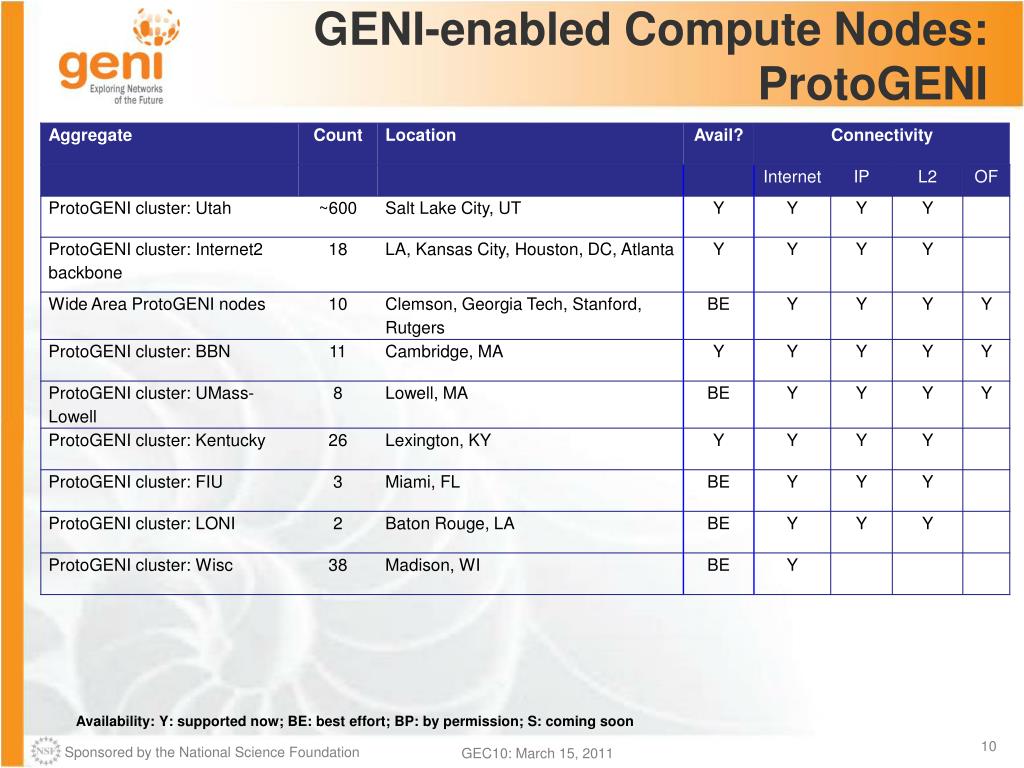 geni
Exploring Networks of the Future

GENI-enabled Compute Nodes: ProtoGENI

| Aggregate | Count | Location | Avail? | Connectivity | | | |
|---|---|---|---|---|---|---|---|
| | | | | Internet | IP | L2 | OF |
| ProtoGENI cluster: Utah | ~600 | Salt Lake City, UT | Y | Y | Y | Y | |
| ProtoGENI cluster: Internet2 backbone | 18 | LA, Kansas City, Houston, DC, Atlanta | Y | Y | Y | Y | |
| Wide Area ProtoGENI nodes | 10 | Clemson, Georgia Tech, Stanford, Rutgers | BE | Y | Y | Y | Y |
| ProtoGENI cluster: BBN | 11 | Cambridge, MA | Y | Y | Y | Y | Y |
| ProtoGENI cluster: UMass-Lowell | 8 | Lowell, MA | BE | Y | Y | Y | Y |
| ProtoGENI cluster: Kentucky | 26 | Lexington, KY | Y | Y | Y | Y | |
| ProtoGENI cluster: FIU | 3 | Miami, FL | BE | Y | Y | Y | |
| ProtoGENI cluster: LONI | 2 | Baton Rouge, LA | BE | Y | Y | Y | |
| ProtoGENI cluster: Wisc | 38 | Madison, WI | BE | Y | | | |

Availability: Y: supported now; BE: best effort; BP: by permission; S: coming soon

NSF Sponsored by the National Science Foundation
GEC10: March 15, 2011
10